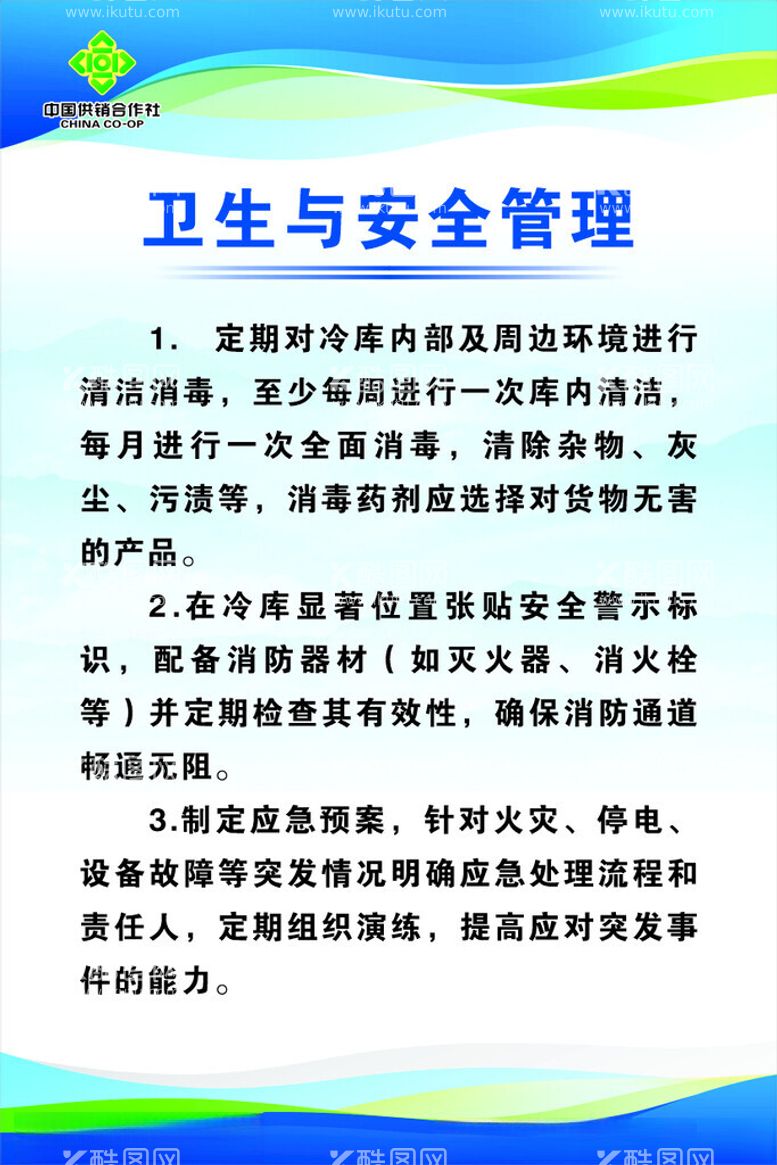 www.ikutu.com www.ikutu.com www.ikutu.com

中国供销合作社
CHINA CO-OP

卫生与安全管理

1. 定期对冷库内部及周边环境进行清洁消毒，至少每周进行一次库内清洁，每月进行一次全面消毒，清除杂物、灰尘、污渍等，消毒药剂应选择对货物无害的产品。

2.在冷库显著位置张贴安全警示标识，配备消防器材（如灭火器、消火栓等）并定期检查其有效性，确保消防通道畅通无阻。

3.制定应急预案，针对火灾、停电、设备故障等突发情况明确应急处理流程和责任人，定期组织演练，提高应对突发事件的能力。

酷图网 酷图网 酷图网